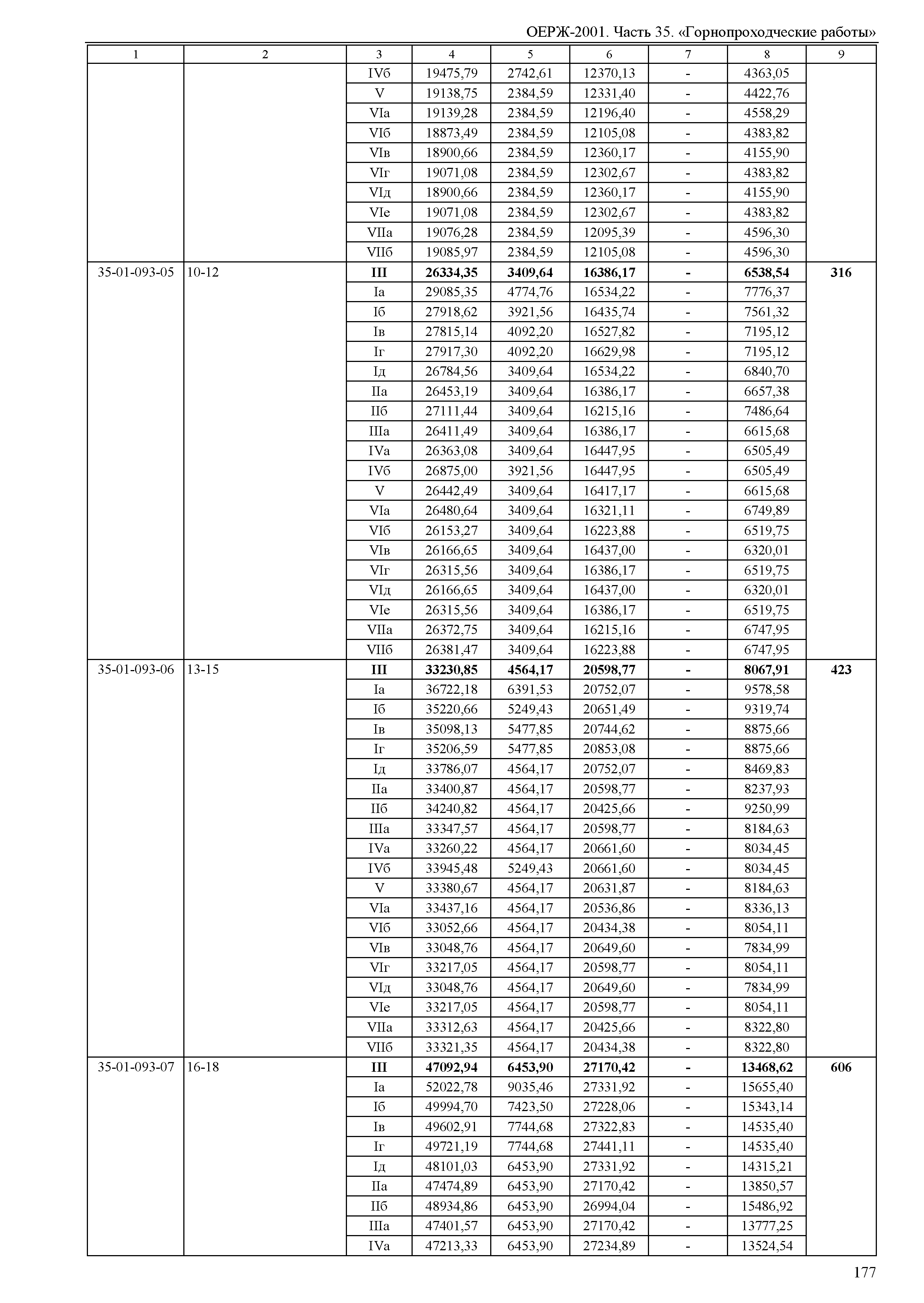 ОЕРЖ-2001. Часть 35. «Горнопроходческие работы»

| 1 | 2 | 3 | 4 | 5 | 6 | 7 | 8 | 9 |
|---|---|---|---|---|---|---|---|---|
| | | IVб | 19475,79 | 2742,61 | 12370,13 | - | 4363,05 | |
| | | V | 19138,75 | 2384,59 | 12331,40 | - | 4422,76 | |
| | | VIа | 19139,28 | 2384,59 | 12196,40 | - | 4558,29 | |
| | | VIб | 18873,49 | 2384,59 | 12105,08 | - | 4383,82 | |
| | | VIв | 18900,66 | 2384,59 | 12360,17 | - | 4155,90 | |
| | | VIг | 19071,08 | 2384,59 | 12302,67 | - | 4383,82 | |
| | | VIд | 18900,66 | 2384,59 | 12360,17 | - | 4155,90 | |
| | | VIе | 19071,08 | 2384,59 | 12302,67 | - | 4383,82 | |
| | | VIIа | 19076,28 | 2384,59 | 12095,39 | - | 4596,30 | |
| | | VIIб | 19085,97 | 2384,59 | 12105,08 | - | 4596,30 | |
| 35-01-093-05 | 10-12 | III | 26334,35 | 3409,64 | 16386,17 | - | 6538,54 | 316 |
| | | Iа | 29085,35 | 4774,76 | 16534,22 | - | 7776,37 | |
| | | Iб | 27918,62 | 3921,56 | 16435,74 | - | 7561,32 | |
| | | Iв | 27815,14 | 4092,20 | 16527,82 | - | 7195,12 | |
| | | Iг | 27917,30 | 4092,20 | 16629,98 | - | 7195,12 | |
| | | Iд | 26784,56 | 3409,64 | 16534,22 | - | 6840,70 | |
| | | IIа | 26453,19 | 3409,64 | 16386,17 | - | 6657,38 | |
| | | IIб | 27111,44 | 3409,64 | 16215,16 | - | 7486,64 | |
| | | IIIа | 26411,49 | 3409,64 | 16386,17 | - | 6615,68 | |
| | | IVа | 26363,08 | 3409,64 | 16447,95 | - | 6505,49 | |
| | | IVб | 26875,00 | 3921,56 | 16447,95 | - | 6505,49 | |
| | | V | 26442,49 | 3409,64 | 16417,17 | - | 6615,68 | |
| | | VIа | 26480,64 | 3409,64 | 16321,11 | - | 6749,89 | |
| | | VIб | 26153,27 | 3409,64 | 16223,88 | - | 6519,75 | |
| | | VIв | 26166,65 | 3409,64 | 16437,00 | - | 6320,01 | |
| | | VIг | 26315,56 | 3409,64 | 16386,17 | - | 6519,75 | |
| | | VIд | 26166,65 | 3409,64 | 16437,00 | - | 6320,01 | |
| | | VIе | 26315,56 | 3409,64 | 16386,17 | - | 6519,75 | |
| | | VIIа | 26372,75 | 3409,64 | 16215,16 | - | 6747,95 | |
| | | VIIб | 26381,47 | 3409,64 | 16223,88 | - | 6747,95 | |
| 35-01-093-06 | 13-15 | III | 33230,85 | 4564,17 | 20598,77 | - | 8067,91 | 423 |
| | | Iа | 36722,18 | 6391,53 | 20752,07 | - | 9578,58 | |
| | | Iб | 35220,66 | 5249,43 | 20651,49 | - | 9319,74 | |
| | | Iв | 35098,13 | 5477,85 | 20744,62 | - | 8875,66 | |
| | | Iг | 35206,59 | 5477,85 | 20853,08 | - | 8875,66 | |
| | | Iд | 33786,07 | 4564,17 | 20752,07 | - | 8469,83 | |
| | | IIа | 33400,87 | 4564,17 | 20598,77 | - | 8237,93 | |
| | | IIб | 34240,82 | 4564,17 | 20425,66 | - | 9250,99 | |
| | | IIIа | 33347,57 | 4564,17 | 20598,77 | - | 8184,63 | |
| | | IVа | 33260,22 | 4564,17 | 20661,60 | - | 8034,45 | |
| | | IVб | 33945,48 | 5249,43 | 20661,60 | - | 8034,45 | |
| | | V | 33380,67 | 4564,17 | 20631,87 | - | 8184,63 | |
| | | VIа | 33437,16 | 4564,17 | 20536,86 | - | 8336,13 | |
| | | VIб | 33052,66 | 4564,17 | 20434,38 | - | 8054,11 | |
| | | VIв | 33048,76 | 4564,17 | 20649,60 | - | 7834,99 | |
| | | VIг | 33217,05 | 4564,17 | 20598,77 | - | 8054,11 | |
| | | VIд | 33048,76 | 4564,17 | 20649,60 | - | 7834,99 | |
| | | VIе | 33217,05 | 4564,17 | 20598,77 | - | 8054,11 | |
| | | VIIа | 33312,63 | 4564,17 | 20425,66 | - | 8322,80 | |
| | | VIIб | 33321,35 | 4564,17 | 20434,38 | - | 8322,80 | |
| 35-01-093-07 | 16-18 | III | 47092,94 | 6453,90 | 27170,42 | - | 13468,62 | 606 |
| | | Iа | 52022,78 | 9035,46 | 27331,92 | - | 15655,40 | |
| | | Iб | 49994,70 | 7423,50 | 27228,06 | - | 15343,14 | |
| | | Iв | 49602,91 | 7744,68 | 27322,83 | - | 14535,40 | |
| | | Iг | 49721,19 | 7744,68 | 27441,11 | - | 14535,40 | |
| | | Iд | 48101,03 | 6453,90 | 27331,92 | - | 14315,21 | |
| | | IIа | 47474,89 | 6453,90 | 27170,42 | - | 13850,57 | |
| | | IIб | 48934,86 | 6453,90 | 26994,04 | - | 15486,92 | |
| | | IIIа | 47401,57 | 6453,90 | 27170,42 | - | 13777,25 | |
| | | IVа | 47213,33 | 6453,90 | 27234,89 | - | 13524,54 | |

177